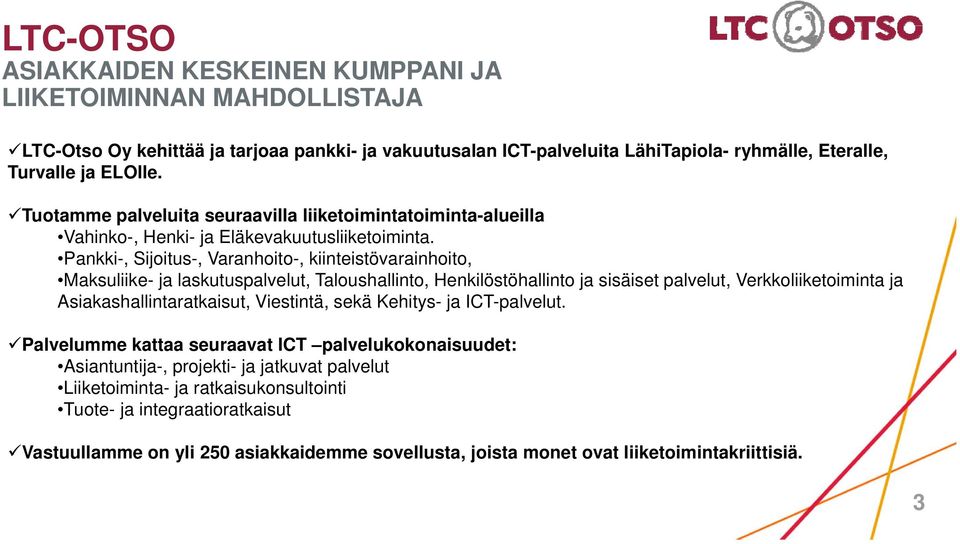 LTC-OTSO
ASIAKKAIDEN KESKEINEN KUMPPANI JA LIIKETOIMINNAN MAHDOLLISTAJA

LTC OTSO

✓LTC-Otso Oy kehittää ja tarjoaa pankki- ja vakuutusalan ICT-palveluita LähiTapiola- ryhmälle, Eteralle, Turvalle ja ELOlle.

✓Tuotamme palveluita seuraavilla liiketoimintatoiminta-alueilla
•Vahinko-, Henki- ja Eläkevakuutusliiketoiminta.
•Pankki-, Sijoitus-, Varanhoito-, kiinteistövarainhoito,
•Maksuliike- ja laskutuspalvelut, Taloushallinto, Henkilöstöhallinto ja sisäiset palvelut, Verkkoliiketoiminta ja Asiakashallintaratkaisut, Viestintä, sekä Kehitys- ja ICT-palvelut.

✓Palvelumme kattaa seuraavat ICT –palvelukokonaisuudet:
•Asiantuntija-, projekti- ja jatkuvat palvelut
•Liiketoiminta- ja ratkaisukonsultointi
•Tuote- ja integraatioratkaisut

✓Vastuullamme on yli 250 asiakkaidemme sovellusta, joista monet ovat liiketoimintakriittisiä.

3